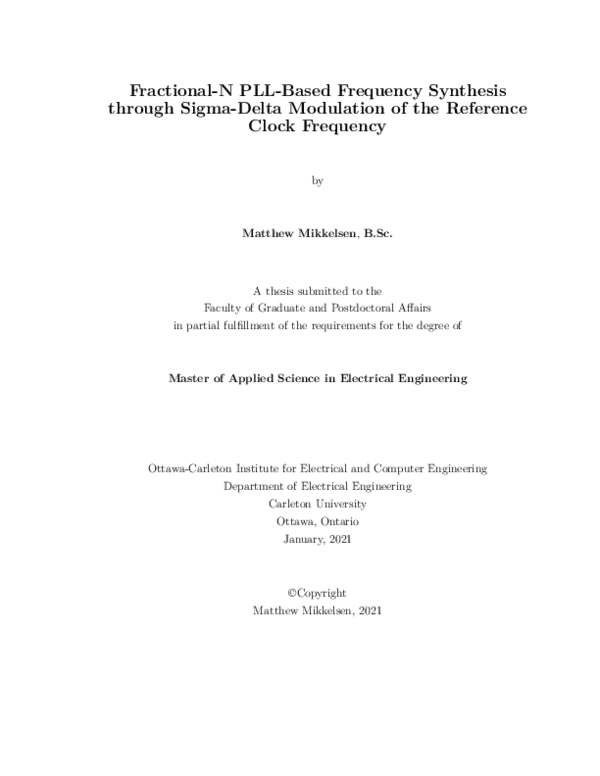 Fractional-N PLL-Based Frequency Synthesis through Sigma-Delta Modulation of the Reference Clock Frequency

by

Matthew Mikkelsen, B.Sc.

A thesis submitted to the
Faculty of Graduate and Postdoctoral Affairs
in partial fulfillment of the requirements for the degree of

Master of Applied Science in Electrical Engineering

Ottawa-Carleton Institute for Electrical and Computer Engineering
Department of Electrical Engineering
Carleton University
Ottawa, Ontario
January, 2021

©Copyright
Matthew Mikkelsen, 2021